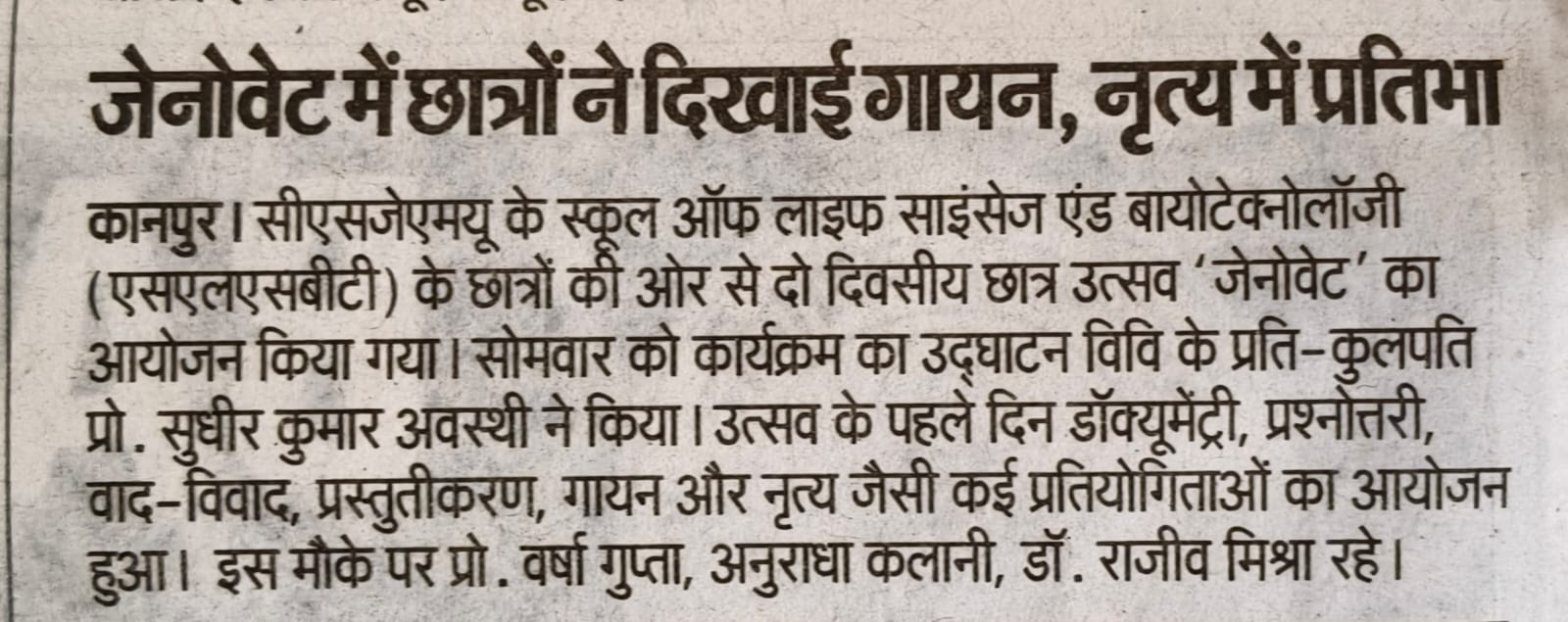 जेनोवेट में छात्रों ने दिखाई गायन, नृत्य में प्रतिभा

कानपुर। सीएसजेएमयू के स्कूल ऑफ लाइफ साइंसेज एंड बायोटेक्नोलॉजी (एसएलएसबीटी) के छात्रों की ओर से दो दिवसीय छात्र उत्सव 'जेनोवेट' का आयोजन किया गया। सोमवार को कार्यक्रम का उद्घाटन विवि के प्रति-कुलपति प्रो. सुधीर कुमार अवस्थी ने किया। उत्सव के पहले दिन डॉक्यूमेंट्री, प्रश्नोत्तरी, वाद-विवाद, प्रस्तुतीकरण, गायन और नृत्य जैसी कई प्रतियोगिताओं का आयोजन हुआ। इस मौके पर प्रो. वर्षा गुप्ता, अनुराधा कलानी, डॉ. राजीव मिश्रा रहे।